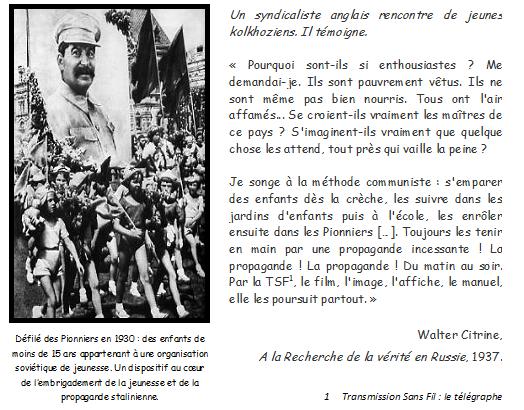 Défilé des Pionniers en 1930 : des enfants de moins de 15 ans appartenant à une organisation soviétique de jeunesse. Un dispositif au cœur de l'embrigadement de la jeunesse et de la propagande stalinienne.

Un syndicaliste anglais rencontre de jeunes kolkhoziens. Il témoigne.

« Pourquoi sont-ils si enthousiastes ? Me demandai-je. Ils sont pauvrement vêtus. Ils ne sont même pas bien nourris. Tous ont l'air affamés... Se croient-ils vraiment les maîtres de ce pays ? S'imaginent-ils vraiment que quelque chose les attend, tout près qui vaille la peine ?

Je songe à la méthode communiste : s'emparer des enfants dès la crèche, les suivre dans les jardins d'enfants puis à l'école, les enrôler ensuite dans les Pionniers [..]. Toujours les tenir en main par une propagande incessante ! La propagande ! La propagande ! Du matin au soir. Par la TSF$^1$, le film, l'image, l'affiche, le manuel, elle les poursuit partout. »

Walter Citrine,

A la Recherche de la vérité en Russie, 1937.

1 Transmission Sans Fil : le télégraphe